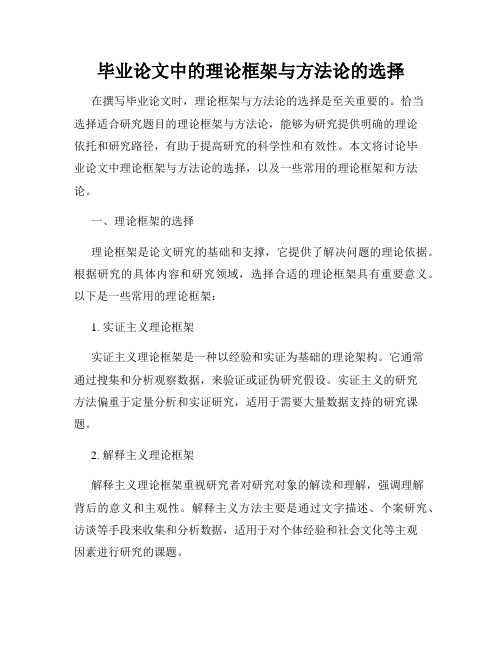 毕业论文中的理论框架与方法论的选择

在撰写毕业论文时，理论框架与方法论的选择是至关重要的。恰当选择适合研究题目的理论框架与方法论，能够为研究提供明确的理论依托和研究路径，有助于提高研究的科学性和有效性。本文将讨论毕业论文中理论框架与方法论的选择，以及一些常用的理论框架和方法论。

一、理论框架的选择

理论框架是论文研究的基础和支撑，它提供了解决问题的理论依据。根据研究的具体内容和研究领域，选择合适的理论框架具有重要意义。以下是一些常用的理论框架：

1. 实证主义理论框架

实证主义理论框架是一种以经验和实证为基础的理论架构。它通常通过搜集和分析观察数据，来验证或证伪研究假设。实证主义的研究方法偏重于定量分析和实证研究，适用于需要大量数据支持的研究课题。

2. 解释主义理论框架

解释主义理论框架重视研究者对研究对象的解读和理解，强调理解背后的意义和主观性。解释主义方法主要是通过文字描述、个案研究、访谈等手段来收集和分析数据，适用于对个体经验和社会文化等主观因素进行研究的课题。